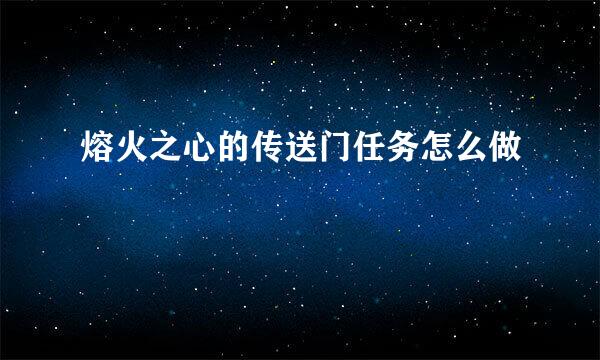 熔火之心的传送门任务怎么做